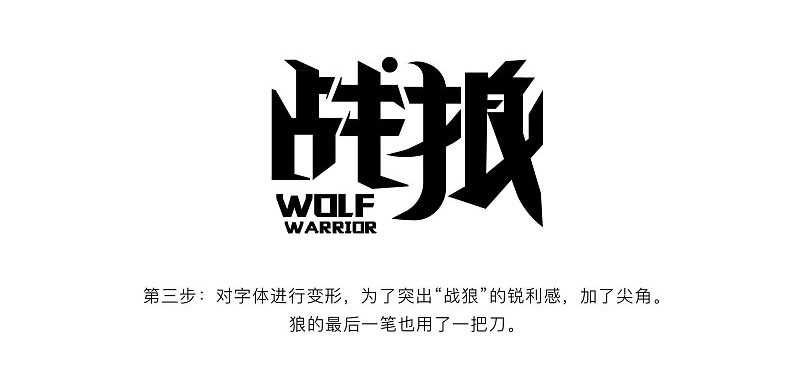 战狼
WOLF
WARRIOR

第三步：对字体进行变形，为了突出“战狼”的锐利感，加了尖角。
狼的最后一笔也用了一把刀。